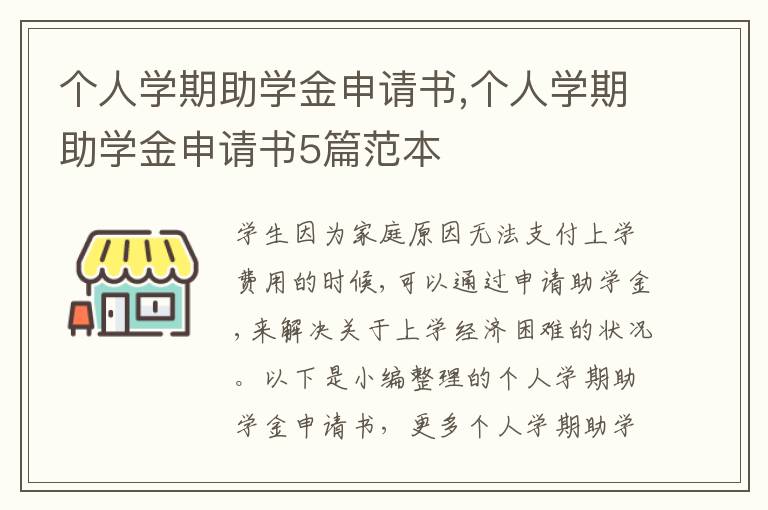 个人学期助学金申请书,个人学期助学金申请书5篇范本

学生因为家庭原因无法支付上学费用的时候，可以通过申请助学金，来解决关于上学经济困难的状况。以下是小编整理的个人学期助学金申请书，更多个人学期助学